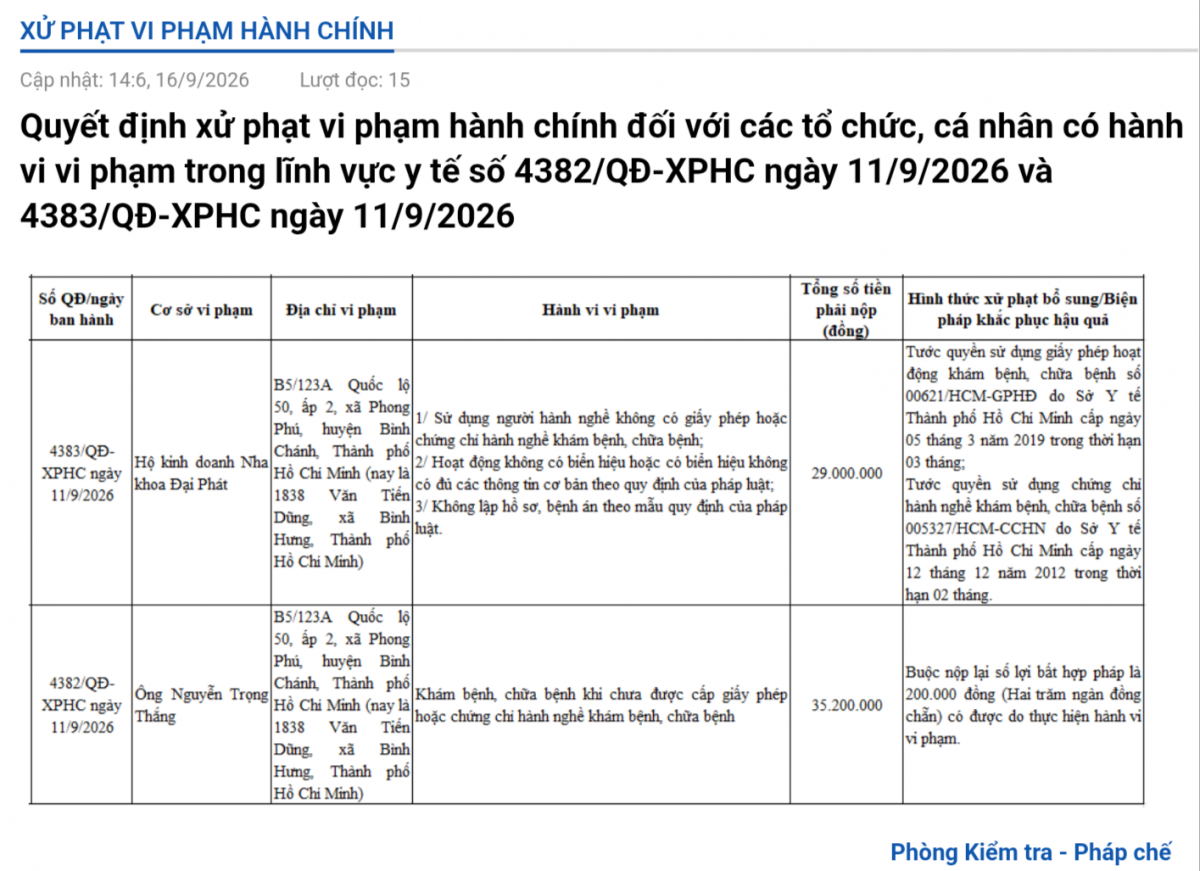 XỬ PHẠT VI PHẠM HÀNH CHÍNH

Cập nhật: 14:6, 16/9/2026 Lượt đọc: 15

Quyết định xử phạt vi phạm hành chính đối với các tổ chức, cá nhân có hành vi vi phạm trong lĩnh vực y tế số 4382/QĐ-XPHC ngày 11/9/2026 và 4383/QĐ-XPHC ngày 11/9/2026

| Số QĐ/ngày ban hành | Cơ sở vi phạm | Địa chỉ vi phạm | Hành vi vi phạm | Tổng số tiền phải nộp (đồng) | Hình thức xử phạt bổ sung/Biện pháp khắc phục hậu quả |
|---|---|---|---|---|---|
| 4383/QĐ-XPHC ngày 11/9/2026 | Hộ kinh doanh Nha khoa Đại Phát | B5/123A Quốc lộ 50, ấp 2, xã Phong Phú, huyện Bình Chánh, Thành phố Hồ Chí Minh (nay là 1838 Văn Tiến Dũng, xã Bình Hưng, Thành phố Hồ Chí Minh) | 1/ Sử dụng người hành nghề không có giấy phép hoặc chứng chỉ hành nghề khám bệnh, chữa bệnh; 2/ Hoạt động không có biển hiệu hoặc có biển hiệu không có đủ các thông tin cơ bản theo quy định của pháp luật; 3/ Không lập hồ sơ, bệnh án theo mẫu quy định của pháp luật. | 29.000.000 | Tước quyền sử dụng giấy phép hoạt động khám bệnh, chữa bệnh số 00621/HCM-GPHĐ do Sở Y tế Thành phố Hồ Chí Minh cấp ngày 05 tháng 3 năm 2019 trong thời hạn 03 tháng; Tước quyền sử dụng chứng chỉ hành nghề khám bệnh, chữa bệnh số 005327/HCM-CCHN do Sở Y tế Thành phố Hồ Chí Minh cấp ngày 12 tháng 12 năm 2012 trong thời hạn 02 tháng. |
| 4382/QĐ-XPHC ngày 11/9/2026 | Ông Nguyễn Trọng Thắng | B5/123A Quốc lộ 50, ấp 2, xã Phong Phú, huyện Bình Chánh, Thành phố Hồ Chí Minh (nay là 1838 Văn Tiến Dũng, xã Bình Hưng, Thành phố Hồ Chí Minh) | Khám bệnh, chữa bệnh khi chưa được cấp giấy phép hoặc chứng chỉ hành nghề khám bệnh, chữa bệnh | 35.200.000 | Buộc nộp lại số lợi bất hợp pháp là 200.000 đồng (Hai trăm ngàn đồng chẵn) có được do thực hiện hành vi vi phạm. |

Phòng Kiểm tra - Pháp chế